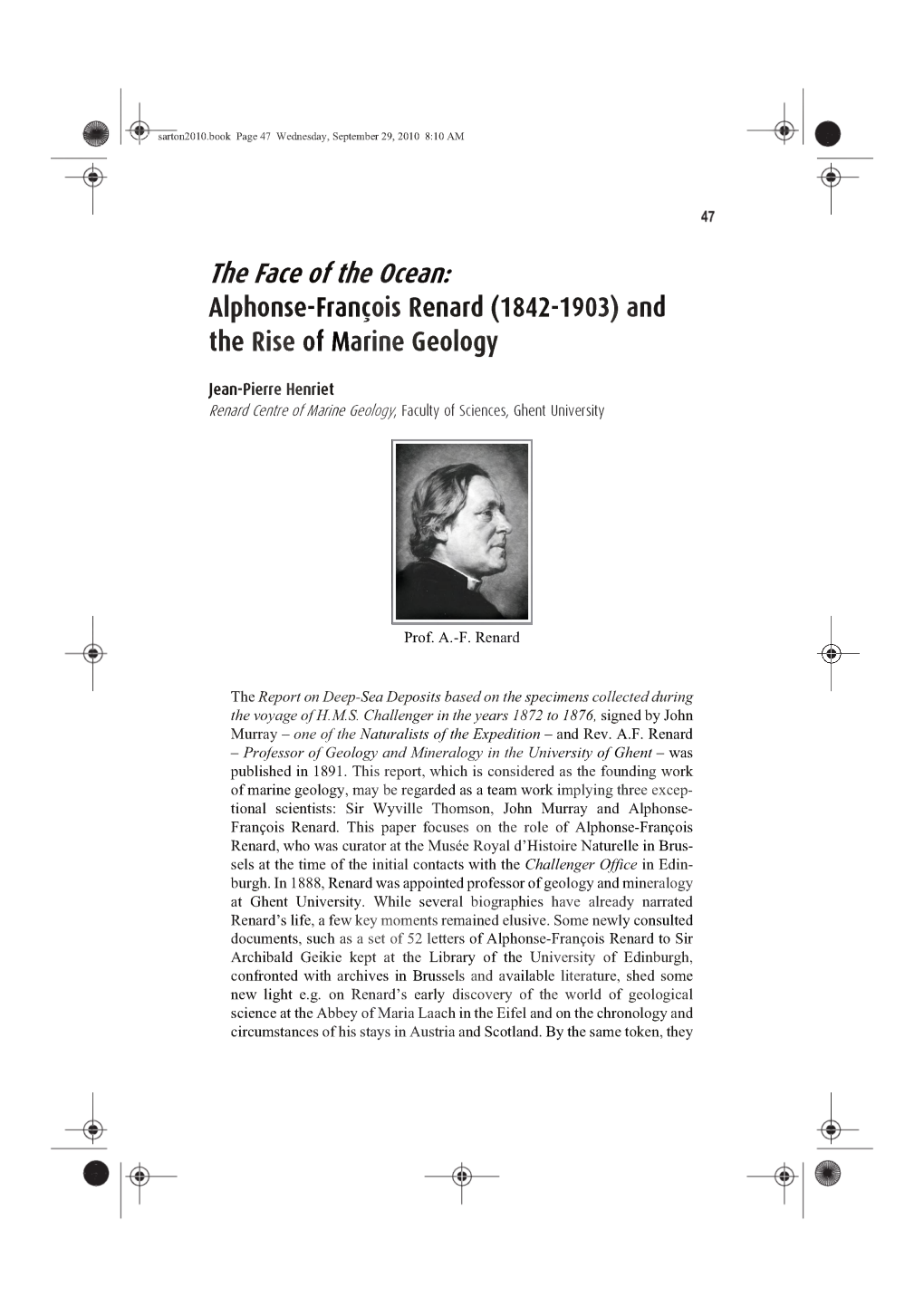 sarton2010.book Page 47 Wednesday, September 29, 2010 8:10 AM

47

The Face of the Ocean:
Alphonse-François Renard (1842-1903) and the Rise of Marine Geology

Jean-Pierre Henriet
Renard Centre of Marine Geology, Faculty of Sciences, Ghent University

Prof. A.-F. Renard

The Report on Deep-Sea Deposits based on the specimens collected during the voyage of H.M.S. Challenger in the years 1872 to 1876, signed by John Murray – one of the Naturalists of the Expedition – and Rev. A.F. Renard – Professor of Geology and Mineralogy in the University of Ghent – was published in 1891. This report, which is considered as the founding work of marine geology, may be regarded as a team work implying three exceptional scientists: Sir Wyville Thomson, John Murray and Alphonse-François Renard. This paper focuses on the role of Alphonse-François Renard, who was curator at the Musée Royal d'Histoire Naturelle in Brussels at the time of the initial contacts with the Challenger Office in Edinburgh. In 1888, Renard was appointed professor of geology and mineralogy at Ghent University. While several biographies have already narrated Renard's life, a few key moments remained elusive. Some newly consulted documents, such as a set of 52 letters of Alphonse-François Renard to Sir Archibald Geikie kept at the Library of the University of Edinburgh, confronted with archives in Brussels and available literature, shed some new light e.g. on Renard's early discovery of the world of geological science at the Abbey of Maria Laach in the Eifel and on the chronology and circumstances of his stays in Austria and Scotland. By the same token, they